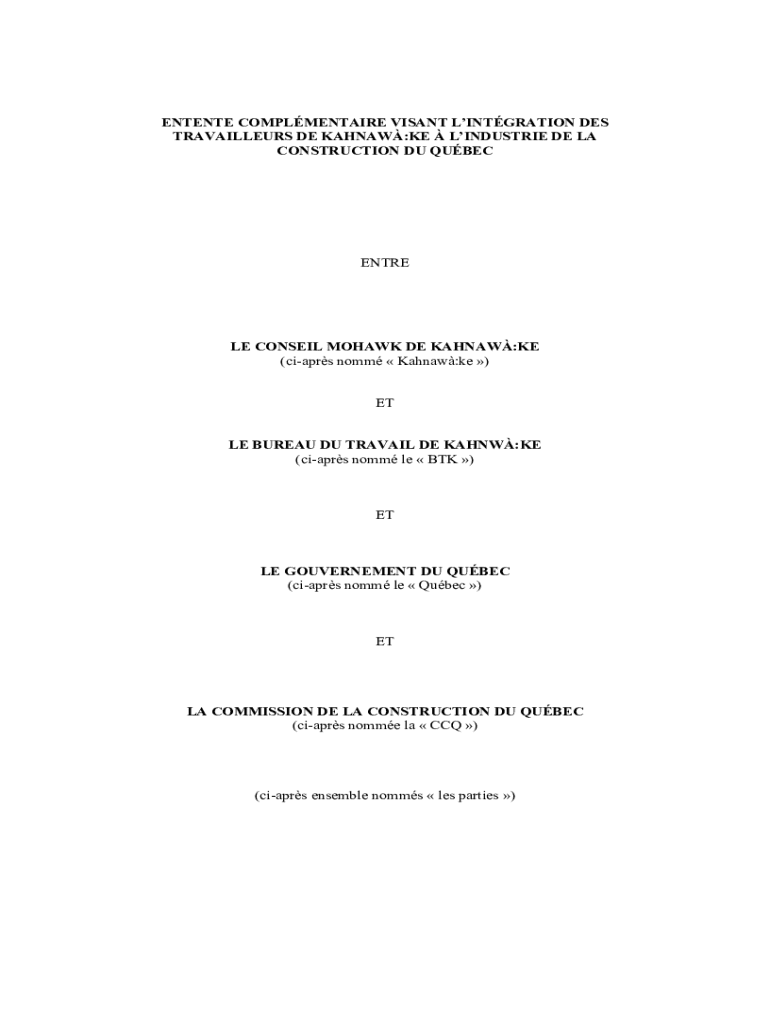 ENTENTE COMPLÉMENTAIRE VISANT L'INTÉGRATION DES TRAVAILLEURS DE KAHNAWÀ:KE À L'INDUSTRIE DE LA CONSTRUCTION DU QUÉBEC

ENTRE

LE CONSEIL MOHAWK DE KAHNAWÀ:KE
(ci-après nommé « Kahnawà:ke »)

ET

LE BUREAU DU TRAVAIL DE KAHNWÀ:KE
(ci-après nommé le « BTK »)

ET

LE GOUVERNEMENT DU QUÉBEC
(ci-après nommé le « Québec »)

ET

LA COMMISSION DE LA CONSTRUCTION DU QUÉBEC
(ci-après nommée la « CCQ »)

(ci-après ensemble nommés « les parties »)